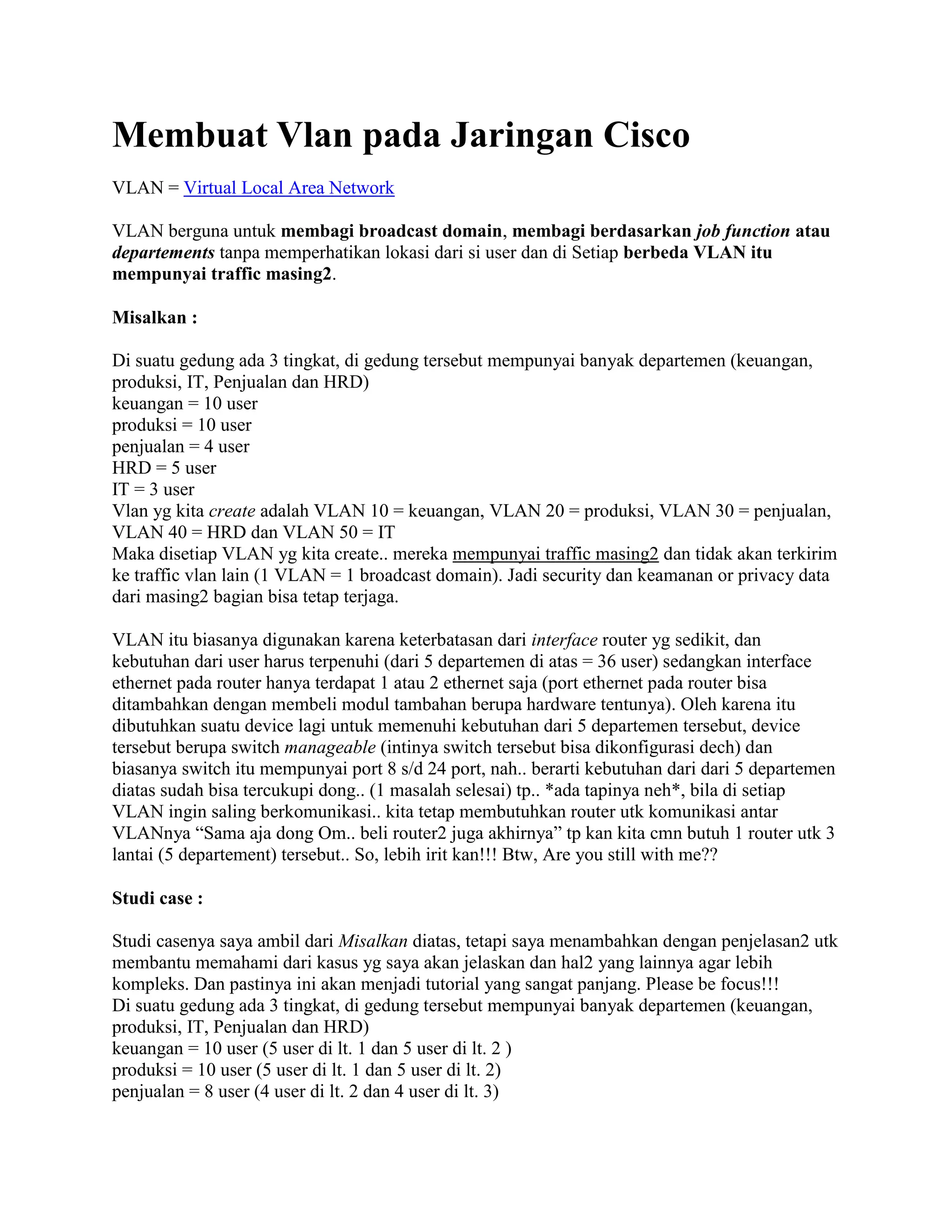 Membuat Vlan pada Jaringan Cisco

VLAN = Virtual Local Area Network

VLAN berguna untuk membagi broadcast domain, membagi berdasarkan job function atau departements tanpa memperhatikan lokasi dari si user dan di Setiap berbeda VLAN itu mempunyai traffic masing2.

Misalkan :

Di suatu gedung ada 3 tingkat, di gedung tersebut mempunyai banyak departemen (keuangan, produksi, IT, Penjualan dan HRD)
keuangan = 10 user
produksi = 10 user
penjualan = 4 user
HRD = 5 user
IT = 3 user
Vlan yg kita create adalah VLAN 10 = keuangan, VLAN 20 = produksi, VLAN 30 = penjualan, VLAN 40 = HRD dan VLAN 50 = IT
Maka disetiap VLAN yg kita create.. mereka mempunyai traffic masing2 dan tidak akan terkirim ke traffic vlan lain (1 VLAN = 1 broadcast domain). Jadi security dan keamanan or privacy data dari masing2 bagian bisa tetap terjaga.

VLAN itu biasanya digunakan karena keterbatasan dari interface router yg sedikit, dan kebutuhan dari user harus terpenuhi (dari 5 departemen di atas = 36 user) sedangkan interface ethernet pada router hanya terdapat 1 atau 2 ethernet saja (port ethernet pada router bisa ditambahkan dengan membeli modul tambahan berupa hardware tentunya). Oleh karena itu dibutuhkan suatu device lagi untuk memenuhi kebutuhan dari 5 departemen tersebut, device tersebut berupa switch manageable (intinya switch tersebut bisa dikonfigurasi dech) dan biasanya switch itu mempunyai port 8 s/d 24 port, nah.. berarti kebutuhan dari dari 5 departemen diatas sudah bisa tercukupi dong.. (1 masalah selesai) tp.. *ada tapinya neh*, bila di setiap VLAN ingin saling berkomunikasi.. kita tetap membutuhkan router utk komunikasi antar VLANnya “Sama aja dong Om.. beli router2 juga akhirnya” tp kan kita cmn butuh 1 router utk 3 lantai (5 departement) tersebut.. So, lebih irit kan!!! Btw, Are you still with me??

Studi case :

Studi casenya saya ambil dari Misalkan diatas, tetapi saya menambahkan dengan penjelasan2 utk membantu memahami dari kasus yg saya akan jelaskan dan hal2 yang lainnya agar lebih kompleks. Dan pastinya ini akan menjadi tutorial yang sangat panjang. Please be focus!!!
Di suatu gedung ada 3 tingkat, di gedung tersebut mempunyai banyak departemen (keuangan, produksi, IT, Penjualan dan HRD)
keuangan = 10 user (5 user di lt. 1 dan 5 user di lt. 2 )
produksi = 10 user (5 user di lt. 1 dan 5 user di lt. 2)
penjualan = 8 user (4 user di lt. 2 dan 4 user di lt. 3)